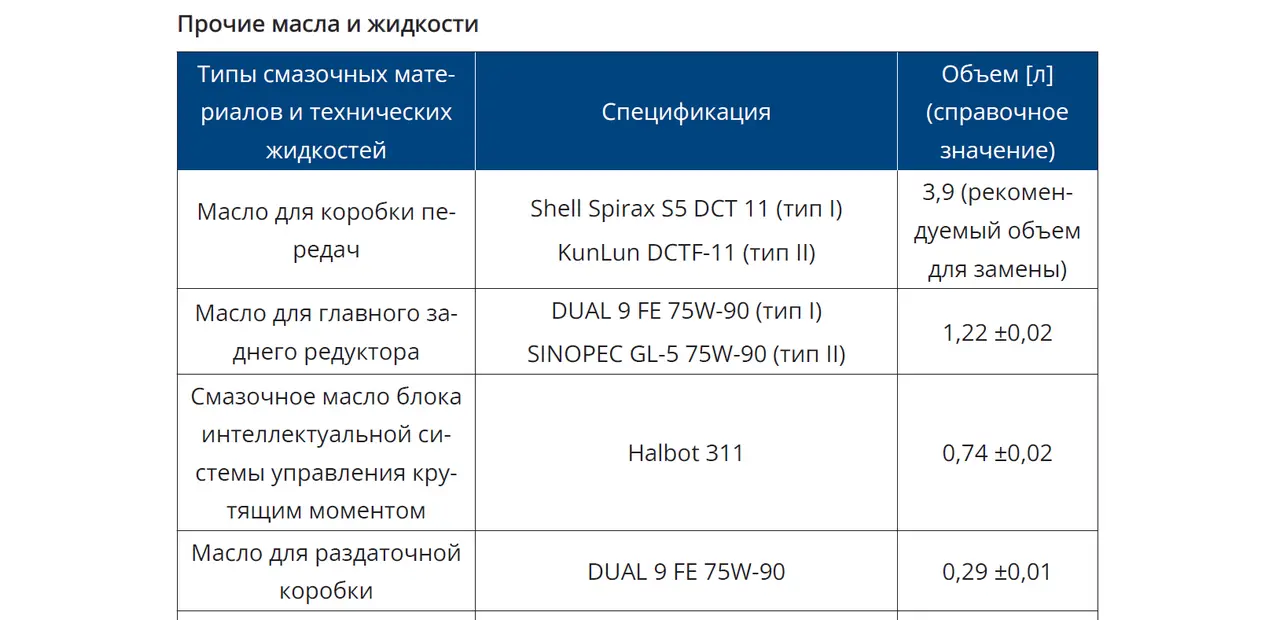 Прочие масла и жидкости

| Типы смазочных материалов и технических жидкостей | Спецификация | Объем [л] (справочное значение) |
|---|---|---|
| Масло для коробки передач | Shell Spirax S5 DCT 11 (тип I) KunLun DCTF-11 (тип II) | 3,9 (рекомендуемый объем для замены) |
| Масло для главного заднего редуктора | DUAL 9 FE 75W-90 (тип I) SINOPEC GL-5 75W-90 (тип II) | 1,22 ±0,02 |
| Смазочное масло блока интеллектуальной системы управления крутящим моментом | Halbot 311 | 0,74 ±0,02 |
| Масло для раздаточной коробки | DUAL 9 FE 75W-90 | 0,29 ±0,01 |